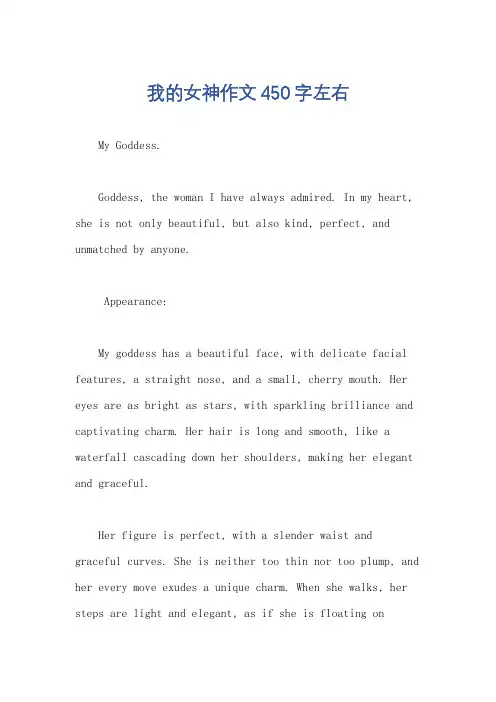 我的女神作文450字左右

My Goddess.

Goddess, the woman I have always admired. In my heart, she is not only beautiful, but also kind, perfect, and unmatched by anyone.

Appearance:

My goddess has a beautiful face, with delicate facial features, a straight nose, and a small, cherry mouth. Her eyes are as bright as stars, with sparkling brilliance and captivating charm. Her hair is long and smooth, like a waterfall cascading down her shoulders, making her elegant and graceful.

Her figure is perfect, with a slender waist and graceful curves. She is neither too thin nor too plump, and her every move exudes a unique charm. When she walks, her steps are light and elegant, as if she is floating on